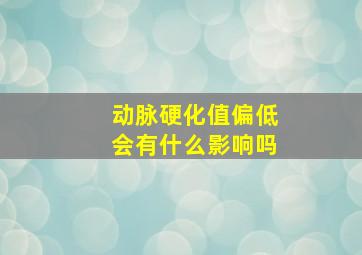 动脉硬化值偏低
会有什么影响吗